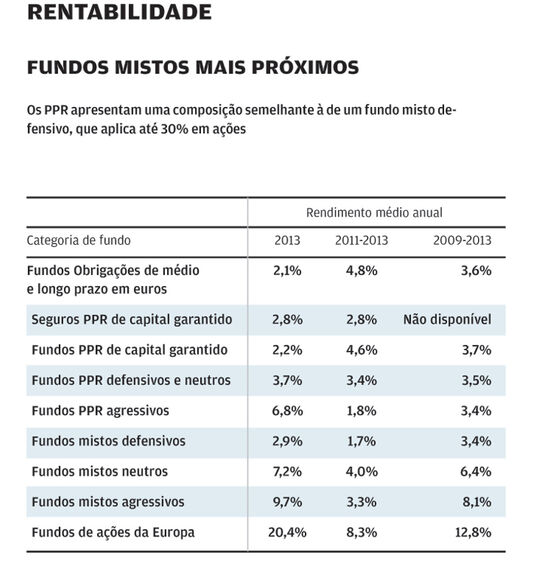 RENTABILIDADE

FUNDOS MISTOS MAIS PRÓXIMOS

Os PPR apresentam uma composição semelhante à de um fundo misto defensivo, que aplica até 30% em ações

| | Rendimento médio anual | | |
|---|---|---|---|
| Categoria de fundo | 2013 | 2011-2013 | 2009-2013 |
| Fundos Obrigações de médio e longo prazo em euros | 2,1% | 4,8% | 3,6% |
| Seguros PPR de capital garantido | 2,8% | 2,8% | Não disponível |
| Fundos PPR de capital garantido | 2,2% | 4,6% | 3,7% |
| Fundos PPR defensivos e neutros | 3,7% | 3,4% | 3,5% |
| Fundos PPR agressivos | 6,8% | 1,8% | 3,4% |
| Fundos mistos defensivos | 2,9% | 1,7% | 3,4% |
| Fundos mistos neutros | 7,2% | 4,0% | 6,4% |
| Fundos mistos agressivos | 9,7% | 3,3% | 8,1% |
| Fundos de ações da Europa | 20,4% | 8,3% | 12,8% |